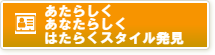 あたらしく
あなたらしく
はたらくスタイル発見